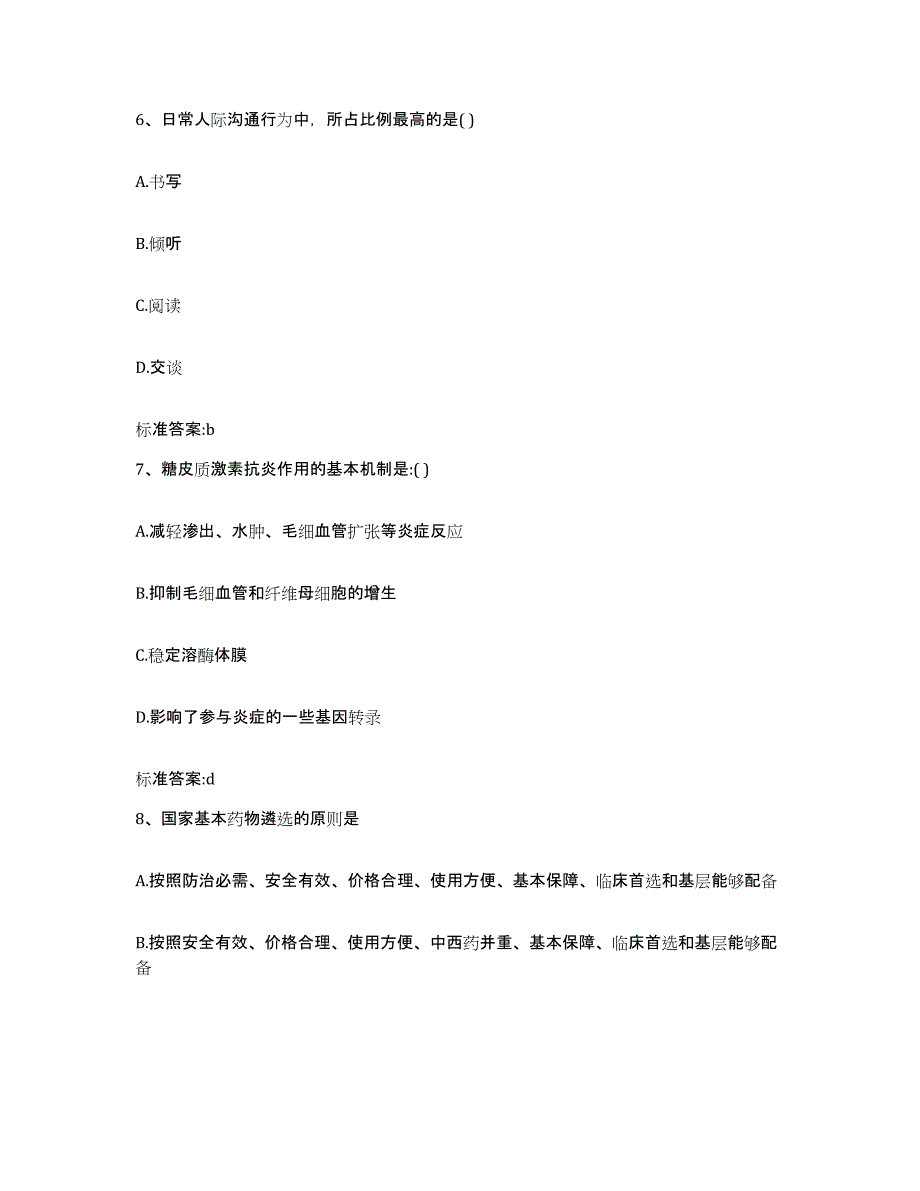 6、日常人际沟通行为中，所占比例最高的是( )

A.书写

B.倾听

C.阅读

D.交谈

标准答案:b

7、糖皮质激素抗炎作用的基本机制是:( )

A.减轻渗出、水肿、毛细血管扩张等炎症反应

B.抑制毛细血管和纤维母细胞的增生

C.稳定溶酶体膜

D.影响了参与炎症的一些基因转录

标准答案:d

8、国家基本药物遴选的原则是

A.按照防治必需、安全有效、价格合理、使用方便、基本保障、临床首选和基层能够配备

B.按照安全有效、价格合理、使用方便、中西药并重、基本保障、临床首选和基层能够配备